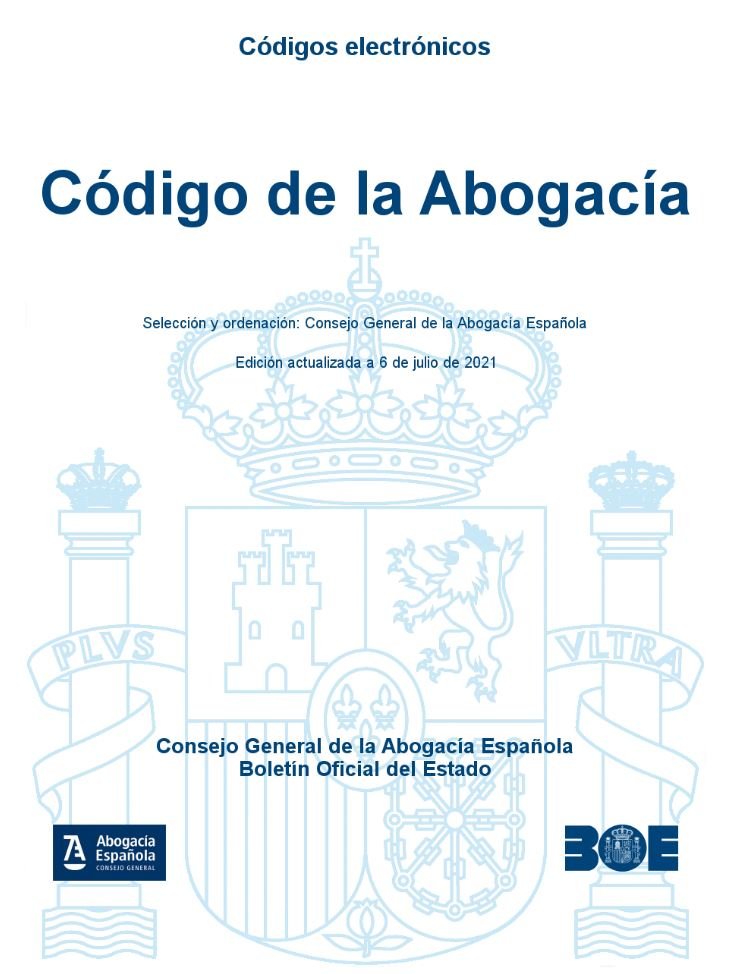 Códigos electrónicos

Código de la Abogacía

Selección y ordenación: Consejo General de la Abogacía Española

Edición actualizada a 6 de julio de 2021

PLVS VLTRA

Consejo General de la Abogacía Española
Boletín Oficial del Estado

Abogacía Española CONSEJO GENERAL

BOE